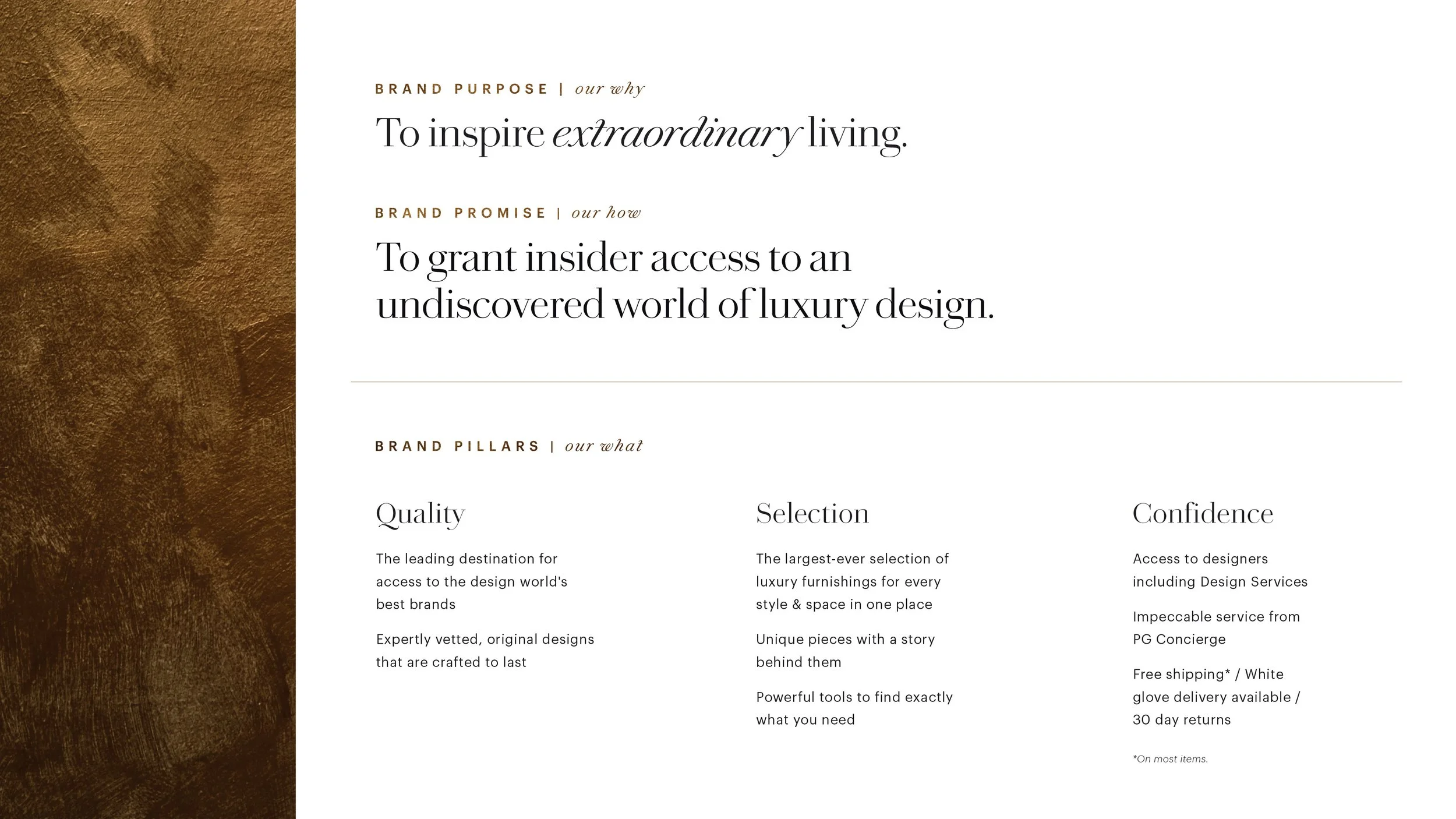 BRAND PURPOSE | our why

To inspire extraordinary living.

BRAND PROMISE | our how

To grant insider access to an undiscovered world of luxury design.

BRAND PILLARS | our what

Quality

The leading destination for access to the design world's best brands

Expertly vetted, original designs that are crafted to last

Selection

The largest-ever selection of luxury furnishings for every style & space in one place

Unique pieces with a story behind them

Powerful tools to find exactly what you need

Confidence

Access to designers including Design Services

Impeccable service from PG Concierge

Free shipping* / White glove delivery available / 30 day returns

*On most items.